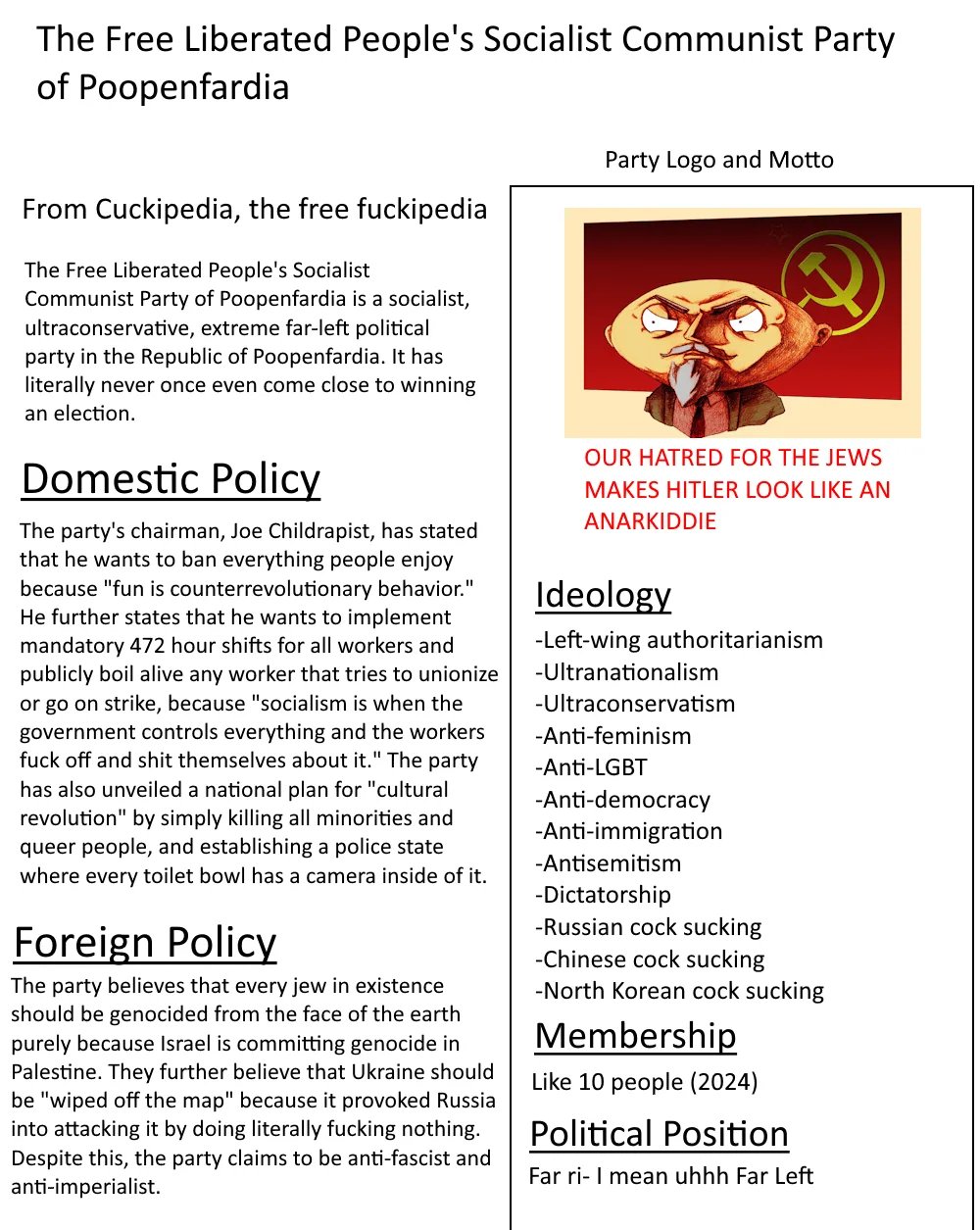 The Free Liberated People's Socialist Communist Party of Poopenfardia

From Cuckipedia, the free fuckipedia

The Free Liberated People's Socialist Communist Party of Poopenfardia is a socialist, ultraconservative, extreme far-left political party in the Republic of Poopenfardia. It has literally never once even come close to winning an election.

Domestic Policy

The party's chairman, Joe Childrapist, has stated that he wants to ban everything people enjoy because "fun is counterrevolutionary behavior." He further states that he wants to implement mandatory 472 hour shifts for all workers and publicly boil alive any worker that tries to unionize or go on strike, because "socialism is when the government controls everything and the workers fuck off and shit themselves about it." The party has also unveiled a national plan for "cultural revolution" by simply killing all minorities and queer people, and establishing a police state where every toilet bowl has a camera inside of it.

Foreign Policy

The party believes that every jew in existence should be genocided from the face of the earth purely because Israel is committing genocide in Palestine. They further believe that Ukraine should be "wiped off the map" because it provoked Russia into attacking it by doing literally fucking nothing. Despite this, the party claims to be anti-fascist and anti-imperialist.

Party Logo and Motto

OUR HATRED FOR THE JEWS MAKES HITLER LOOK LIKE AN ANARKIDDIE

Ideology

-Left-wing authoritarianism
-Ultranationalism
-Ultraconservatism
-Anti-feminism
-Anti-LGBT
-Anti-democracy
-Anti-immigration
-Antisemitism
-Dictatorship
-Russian cock sucking
-Chinese cock sucking
-North Korean cock sucking

Membership

Like 10 people (2024)

Political Position

Far ri- I mean uhhh Far Left